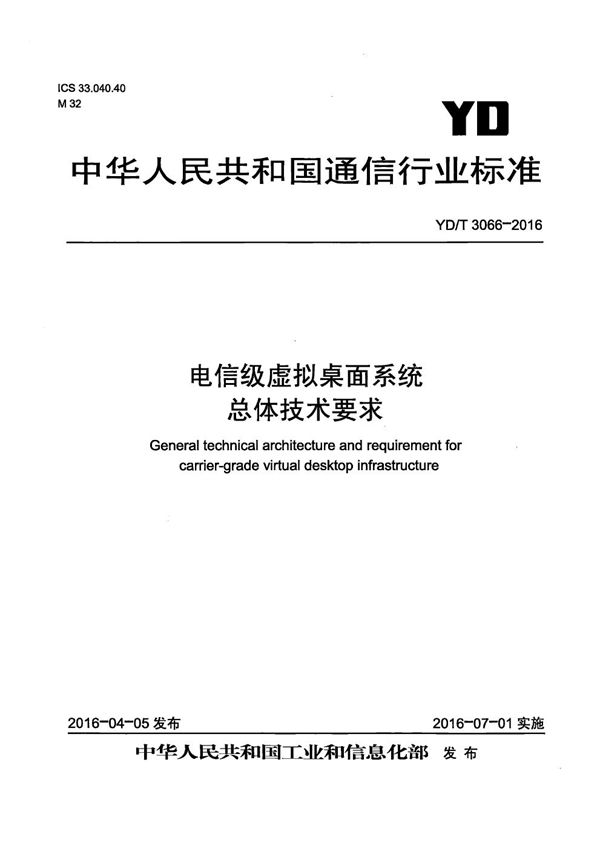 ICS 33.040.40
M 32

YD

中华人民共和国通信行业标准

YD/T 3066-2016

电信级虚拟桌面系统
总体技术要求

General technical architecture and requirement for carrier-grade virtual desktop infrastructure

2016-04-05 发布

2016-07-01 实施

中华人民共和国工业和信息化部 发布